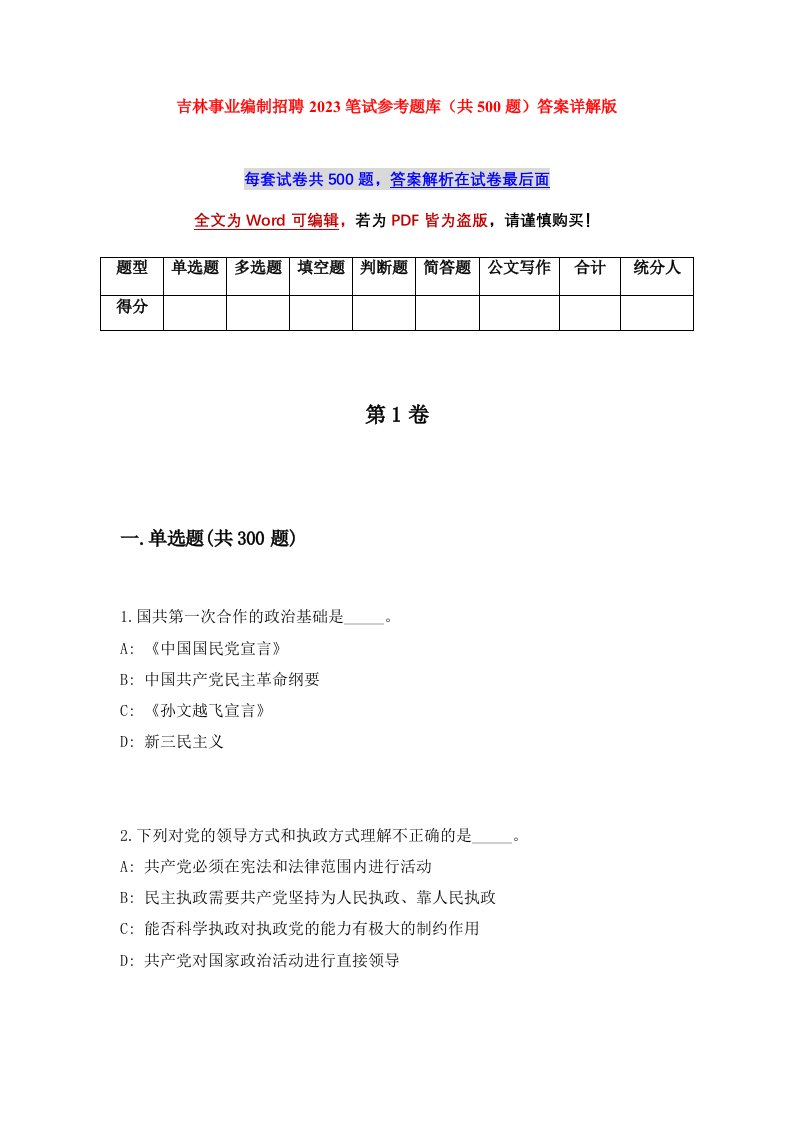 吉林事业编制招聘 2023 笔试参考题库（共 500 题）答案详解版

每套试卷共 500 题，答案解析在试卷最后面

全文为 Word 可编辑，若为 PDF 皆为盗版，请谨慎购买！

| 题型 | 单选题 | 多选题 | 填空题 | 判断题 | 简答题 | 公文写作 | 合计 | 统分人 |
|---|---|---|---|---|---|---|---|---|
| 得分 | | | | | | | | |

第 1 卷

一.单选题(共 300 题)

1.国共第一次合作的政治基础是_____。
A: 《中国国民党宣言》
B: 中国共产党民主革命纲要
C: 《孙文越飞宣言》
D: 新三民主义

2.下列对党的领导方式和执政方式理解不正确的是_____。
A: 共产党必须在宪法和法律范围内进行活动
B: 民主执政需要共产党坚持为人民执政、靠人民执政
C: 能否科学执政对执政党的能力有极大的制约作用
D: 共产党对国家政治活动进行直接领导